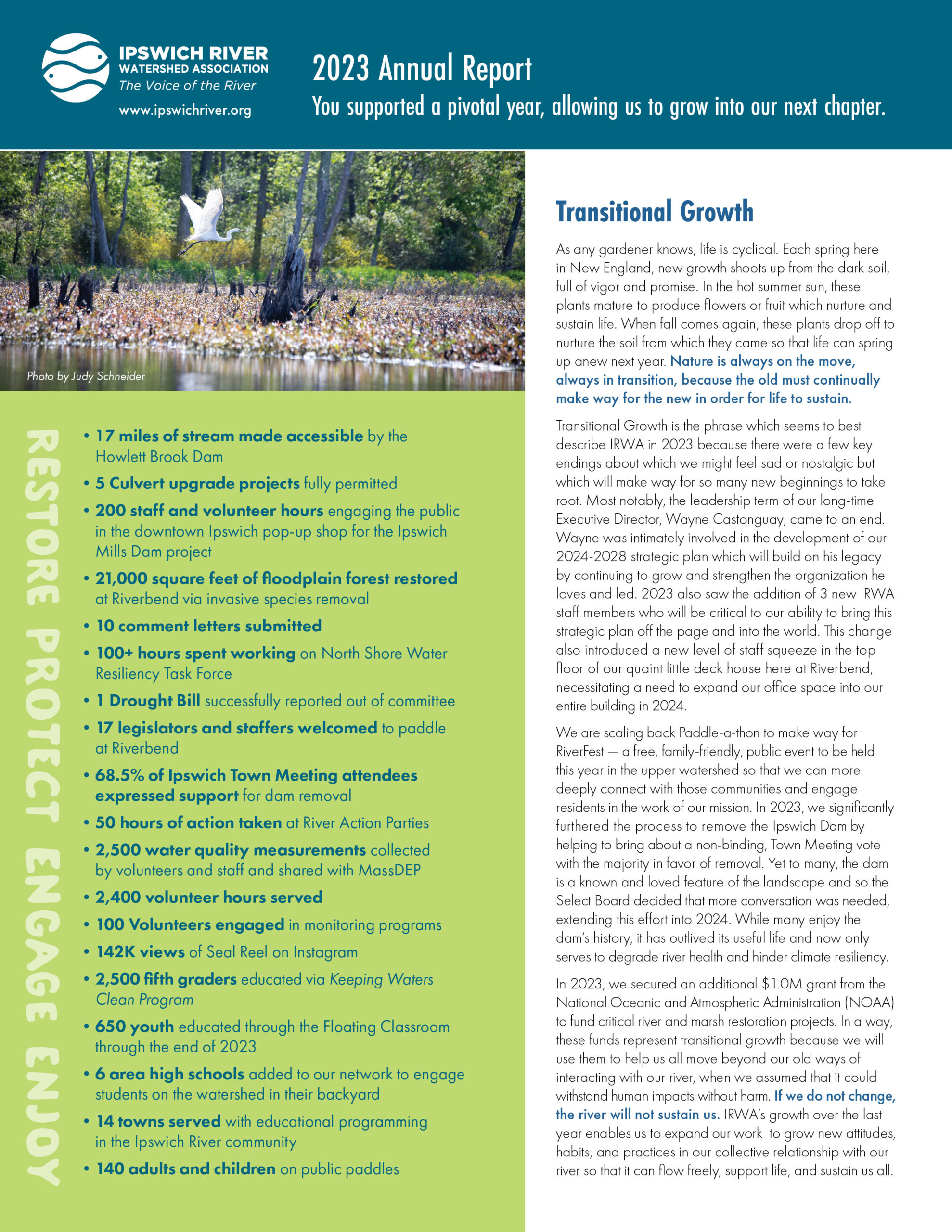 IPSWICH RIVER
WATERSHED ASSOCIATION
The Voice of the River
www.ipswichriver.org

2023 Annual Report
You supported a pivotal year, allowing us to grow into our next chapter.

Photo by Judy Schneider

RESTORE PROTECT ENGAGE ENJOY

• 17 miles of stream made accessible by the Howlett Brook Dam
• 5 Culvert upgrade projects fully permitted
• 200 staff and volunteer hours engaging the public in the downtown Ipswich pop-up shop for the Ipswich Mills Dam project
• 21,000 square feet of floodplain forest restored at Riverbend via invasive species removal
• 10 comment letters submitted
• 100+ hours spent working on North Shore Water Resiliency Task Force
• 1 Drought Bill successfully reported out of committee
• 17 legislators and staffers welcomed to paddle at Riverbend
• 68.5% of Ipswich Town Meeting attendees expressed support for dam removal
• 50 hours of action taken at River Action Parties
• 2,500 water quality measurements collected by volunteers and staff and shared with MassDEP
• 2,400 volunteer hours served
• 100 Volunteers engaged in monitoring programs
• 142K views of Seal Reel on Instagram
• 2,500 fifth graders educated via Keeping Waters Clean Program
• 650 youth educated through the Floating Classroom through the end of 2023
• 6 area high schools added to our network to engage students on the watershed in their backyard
• 14 towns served with educational programming in the Ipswich River community
• 140 adults and children on public paddles

Transitional Growth

As any gardener knows, life is cyclical. Each spring here in New England, new growth shoots up from the dark soil, full of vigor and promise. In the hot summer sun, these plants mature to produce flowers or fruit which nurture and sustain life. When fall comes again, these plants drop off to nurture the soil from which they came so that life can spring up anew next year. Nature is always on the move, always in transition, because the old must continually make way for the new in order for life to sustain.

Transitional Growth is the phrase which seems to best describe IRWA in 2023 because there were a few key endings about which we might feel sad or nostalgic but which will make way for so many new beginnings to take root. Most notably, the leadership term of our long-time Executive Director, Wayne Castonguay, came to an end. Wayne was intimately involved in the development of our 2024-2028 strategic plan which will build on his legacy by continuing to grow and strengthen the organization he loves and led. 2023 also saw the addition of 3 new IRWA staff members who will be critical to our ability to bring this strategic plan off the page and into the world. This change also introduced a new level of staff squeeze in the top floor of our quaint little deck house here at Riverbend, necessitating a need to expand our office space into our entire building in 2024.

We are scaling back Paddle-a-thon to make way for RiverFest — a free, family-friendly, public event to be held this year in the upper watershed so that we can more deeply connect with those communities and engage residents in the work of our mission. In 2023, we significantly furthered the process to remove the Ipswich Dam by helping to bring about a non-binding, Town Meeting vote with the majority in favor of removal. Yet to many, the dam is a known and loved feature of the landscape and so the Select Board decided that more conversation was needed, extending this effort into 2024. While many enjoy the dam's history, it has outlived its useful life and now only serves to degrade river health and hinder climate resiliency.

In 2023, we secured an additional $1.0M grant from the National Oceanic and Atmospheric Administration (NOAA) to fund critical river and marsh restoration projects. In a way, these funds represent transitional growth because we will use them to help us all move beyond our old ways of interacting with our river, when we assumed that it could withstand human impacts without harm. If we do not change, the river will not sustain us. IRWA's growth over the last year enables us to expand our work to grow new attitudes, habits, and practices in our collective relationship with our river so that it can flow freely, support life, and sustain us all.